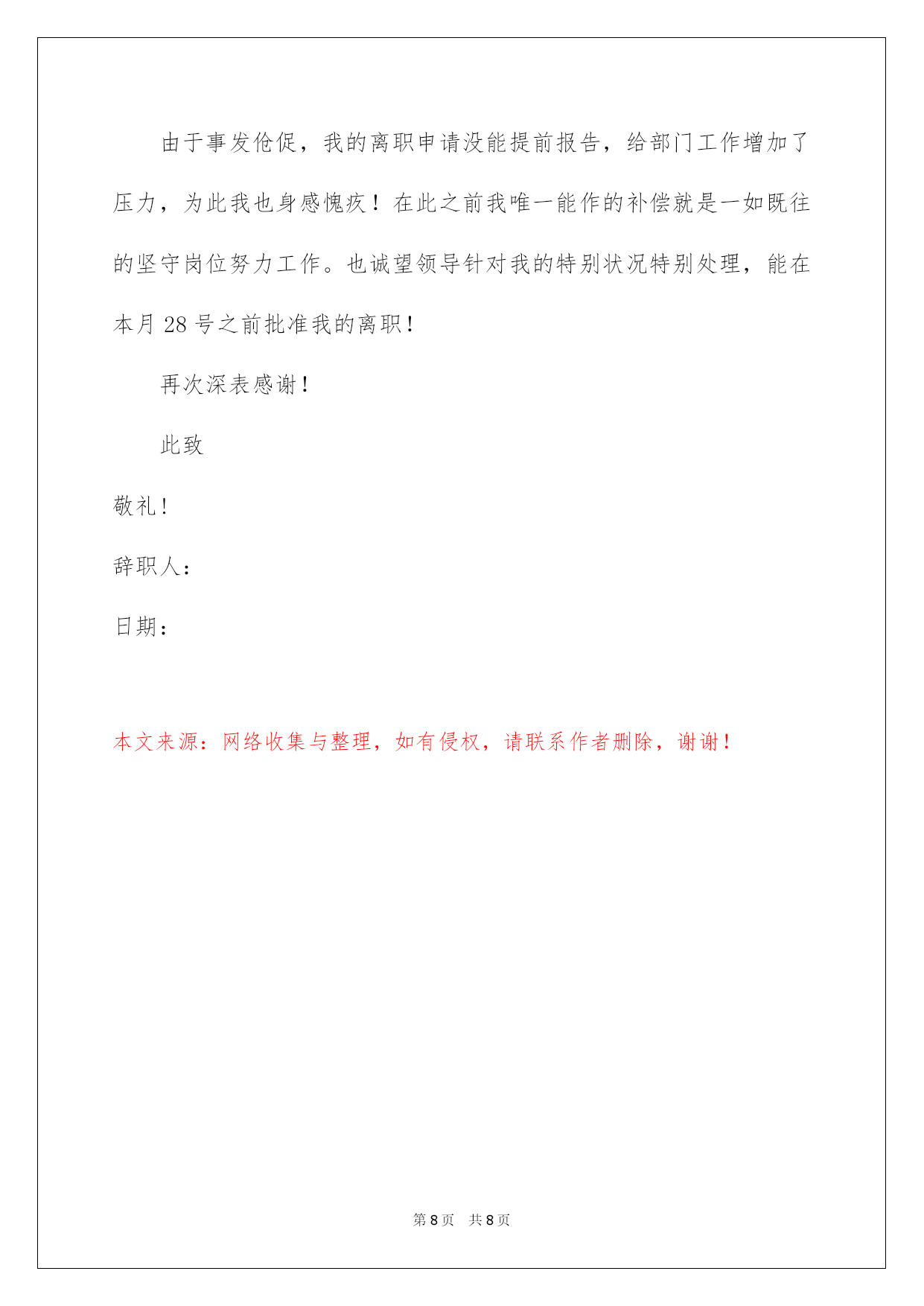 由于事发伧促，我的离职申请没能提前报告，给部门工作增加了压力，为此我也身感愧疚！在此之前我唯一能作的补偿就是一如既往的坚守岗位努力工作。也诚望领导针对我的特别状况特别处理，能在本月 28 号之前批准我的离职！

再次深表感谢！

此致

敬礼！

辞职人：

日期：

本文来源：网络收集与整理，如有侵权，请联系作者删除，谢谢！

第 8 页　共 8 页